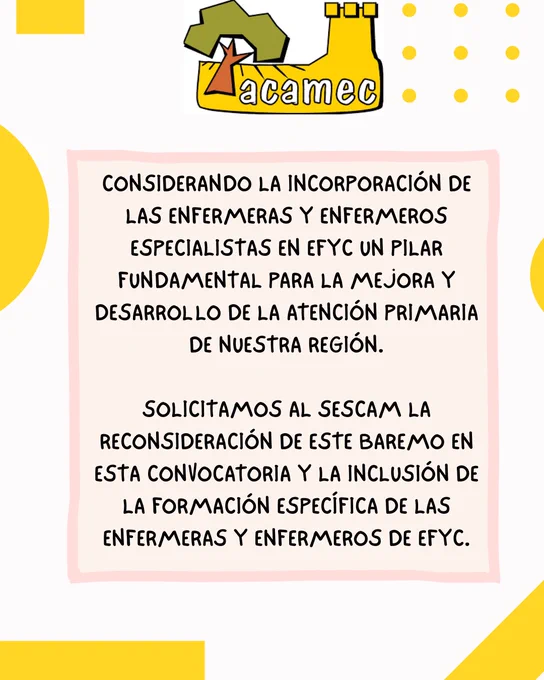 acamec

CONSIDERANDO LA INCORPORACIÓN DE LAS ENFERMERAS Y ENFERMEROS ESPECIALISTAS EN EFYC UN PILAR FUNDAMENTAL PARA LA MEJORA Y DESARROLLO DE LA ATENCIÓN PRIMARIA DE NUESTRA REGIÓN.

SOLICITAMOS AL SESCAM LA RECONSIDERACIÓN DE ESTE BAREMO EN ESTA CONVOCATORIA Y LA INCLUSIÓN DE LA FORMACIÓN ESPECÍFICA DE LAS ENFERMERAS Y ENFERMEROS DE EFYC.